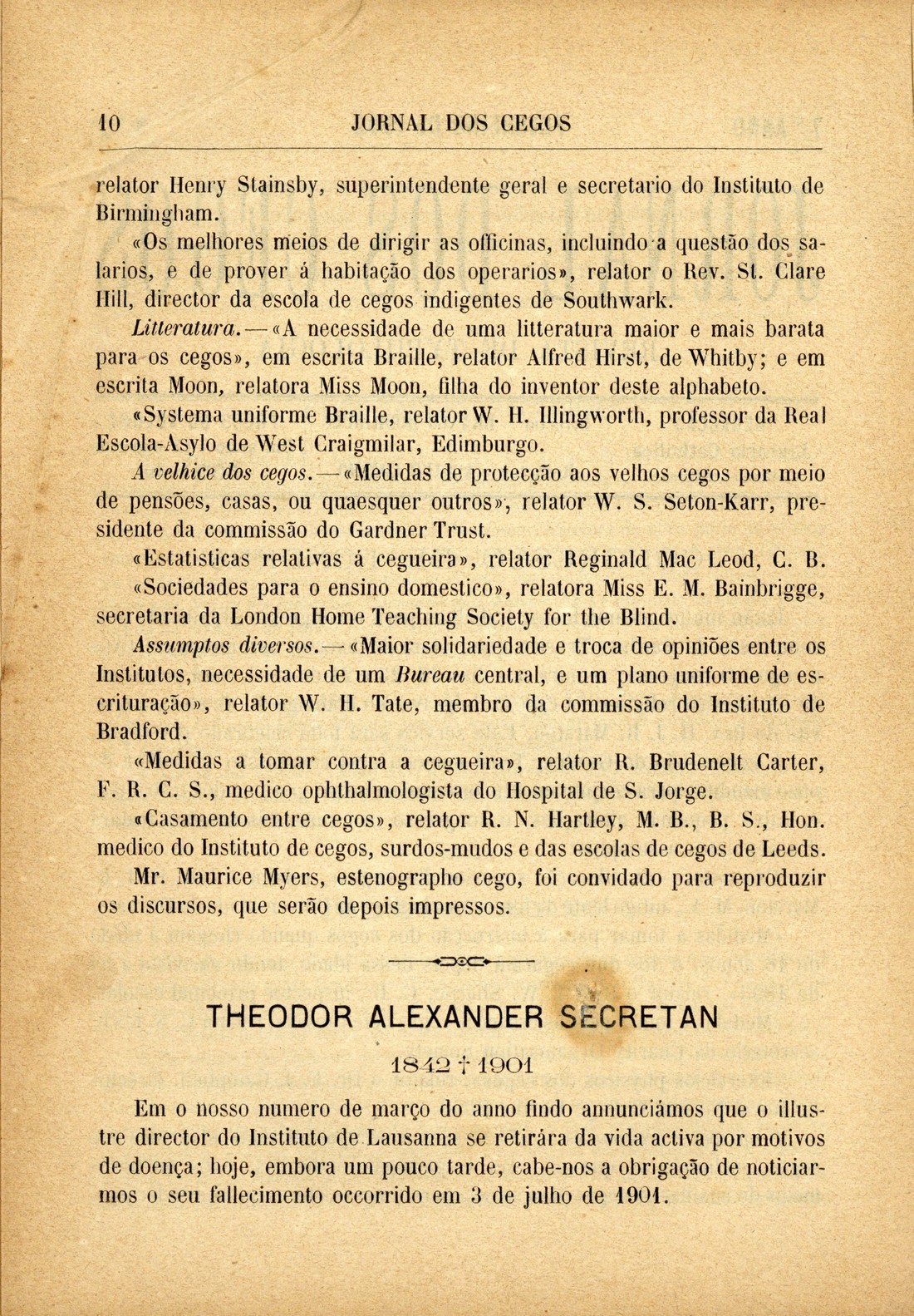 10 JORNAL DOS CEGOS

relator Henry Stainsby, superintendente geral e secretario do Instituto de Birmingham.

«Os melhores meios de dirigir as officinas, incluindo a questão dos salarios, e de prover á habitação dos operarios», relator o Rev. St. Clare Hill, director da escola de cegos indigentes de Southwark.

Litteratura.—«A necessidade de uma litteratura maior e mais barata para os cegos», em escrita Braille, relator Alfred Hirst, de Whitby; e em escrita Moon, relatora Miss Moon, filha do inventor deste alphabeto.

«Systema uniforme Braille, relator W. H. Illingworth, professor da Real Escola-Asylo de West Craigmilar, Edimburgo.

A velhice dos cegos.—«Medidas de protecção aos velhos cegos por meio de pensões, casas, ou quaesquer outros», relator W. S. Seton-Karr, presidente da commissão do Gardner Trust.

«Estatisticas relativas á cegueira», relator Reginald Mac Leod, C. B.

«Sociedades para o ensino domestico», relatora Miss E. M. Bainbrigge, secretaria da London Home Teaching Society for the Blind.

Assumptos diversos.—«Maior solidariedade e troca de opiniões entre os Institutos, necessidade de um Bureau central, e um plano uniforme de escrituração», relator W. H. Tate, membro da commissão do Instituto de Bradford.

«Medidas a tomar contra a cegueira», relator R. Brudenelt Carter, F. R. C. S., medico ophthalmologista do Hospital de S. Jorge.

«Casamento entre cegos», relator R. N. Hartley, M. B., B. S., Hon. medico do Instituto de cegos, surdos-mudos e das escolas de cegos de Leeds.

Mr. Maurice Myers, estenographo cego, foi convidado para reproduzir os discursos, que serão depois impressos.

THEODOR ALEXANDER SECRETAN

1842 † 1901

Em o nosso numero de março do anno findo annunciámos que o illustre director do Instituto de Lausanna se retirára da vida activa por motivos de doença; hoje, embora um pouco tarde, cabe-nos a obrigação de noticiarmos o seu fallecimento occorrido em 3 de julho de 1901.